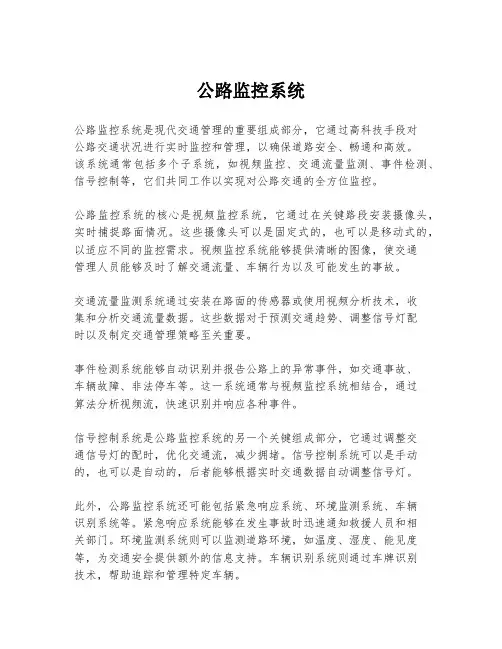 公路监控系统

公路监控系统是现代交通管理的重要组成部分，它通过高科技手段对公路交通状况进行实时监控和管理，以确保道路安全、畅通和高效。该系统通常包括多个子系统，如视频监控、交通流量监测、事件检测、信号控制等，它们共同工作以实现对公路交通的全方位监控。

公路监控系统的核心是视频监控系统，它通过在关键路段安装摄像头，实时捕捉路面情况。这些摄像头可以是固定式的，也可以是移动式的，以适应不同的监控需求。视频监控系统能够提供清晰的图像，使交通管理人员能够及时了解交通流量、车辆行为以及可能发生的事故。

交通流量监测系统通过安装在路面的传感器或使用视频分析技术，收集和分析交通流量数据。这些数据对于预测交通趋势、调整信号灯配时以及制定交通管理策略至关重要。

事件检测系统能够自动识别并报告公路上的异常事件，如交通事故、车辆故障、非法停车等。这一系统通常与视频监控系统相结合，通过算法分析视频流，快速识别并响应各种事件。

信号控制系统是公路监控系统的另一个关键组成部分，它通过调整交通信号灯的配时，优化交通流，减少拥堵。信号控制系统可以是手动的，也可以是自动的，后者能够根据实时交通数据自动调整信号灯。

此外，公路监控系统还可能包括紧急响应系统、环境监测系统、车辆识别系统等。紧急响应系统能够在发生事故时迅速通知救援人员和相关部门。环境监测系统则可以监测道路环境，如温度、湿度、能见度等，为交通安全提供额外的信息支持。车辆识别系统则通过车牌识别技术，帮助追踪和管理特定车辆。